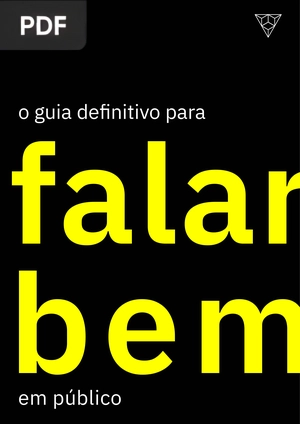 PDF

o guia definitivo para

falar

bem

em público